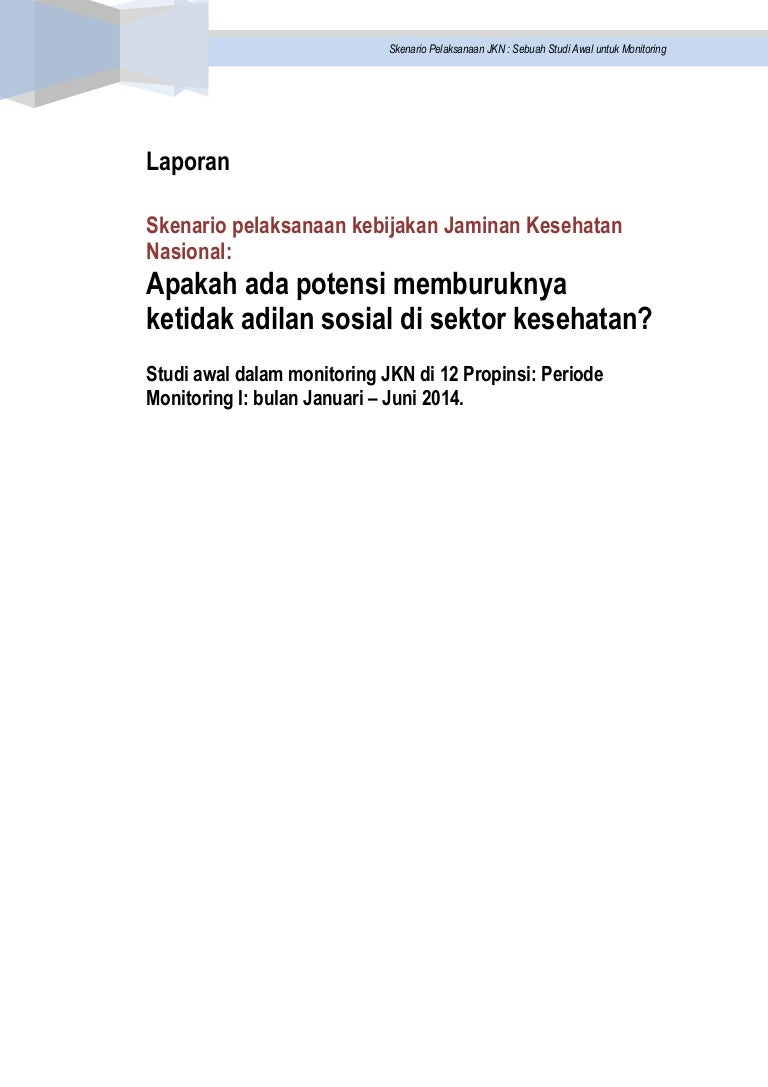 Skenario Pelaksanaan JKN : Sebuah Studi Awal untuk Monitoring

Laporan

Skenario pelaksanaan kebijakan Jaminan Kesehatan Nasional:

Apakah ada potensi memburuknya ketidak adilan sosial di sektor kesehatan?

Studi awal dalam monitoring JKN di 12 Propinsi: Periode Monitoring I: bulan Januari – Juni 2014.